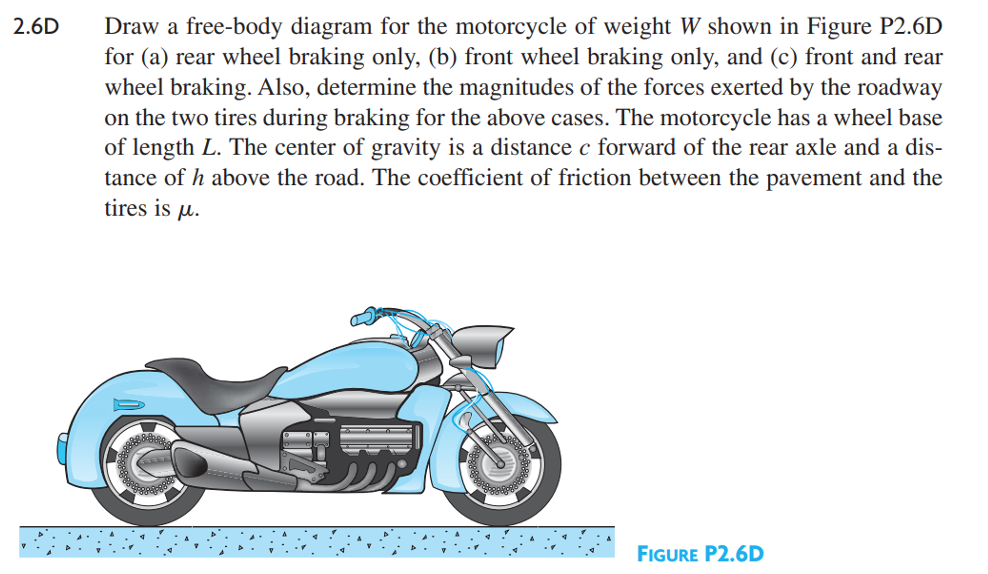 2.6D Draw a free-body diagram for the motorcycle of weight $W$ shown in Figure P2.6D for (a) rear wheel braking only, (b) front wheel braking only, and (c) front and rear wheel braking. Also, determine the magnitudes of the forces exerted by the roadway on the two tires during braking for the above cases. The motorcycle has a wheel base of length $L$. The center of gravity is a distance $c$ forward of the rear axle and a distance of $h$ above the road. The coefficient of friction between the pavement and the tires is $\mu$.

FIGURE P2.6D